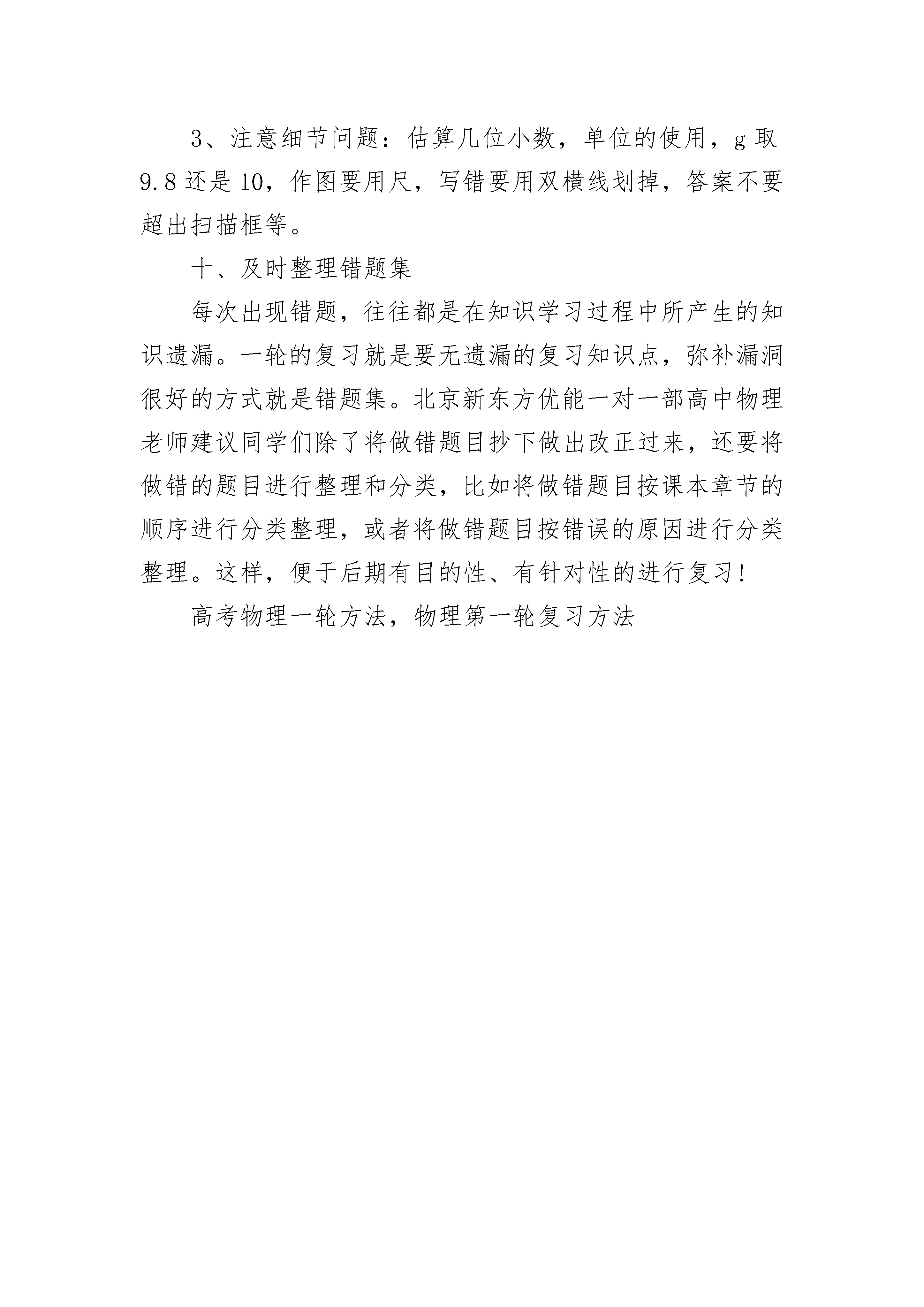 3、注意细节问题：估算几位小数，单位的使用，g 取 9.8 还是 10，作图要用尺，写错要用双横线划掉，答案不要超出扫描框等。

十、及时整理错题集

每次出现错题，往往都是在知识学习过程中所产生的知识遗漏。一轮的复习就是要无遗漏的复习知识点，弥补漏洞很好的方式就是错题集。北京新东方优能一对一部高中物理老师建议同学们除了将做错题目抄下做出改正过来，还要将做错的题目进行整理和分类，比如将做错题目按课本章节的顺序进行分类整理，或者将做错题目按错误的原因进行分类整理。这样，便于后期有目的性、有针对性的进行复习！

高考物理一轮方法，物理第一轮复习方法